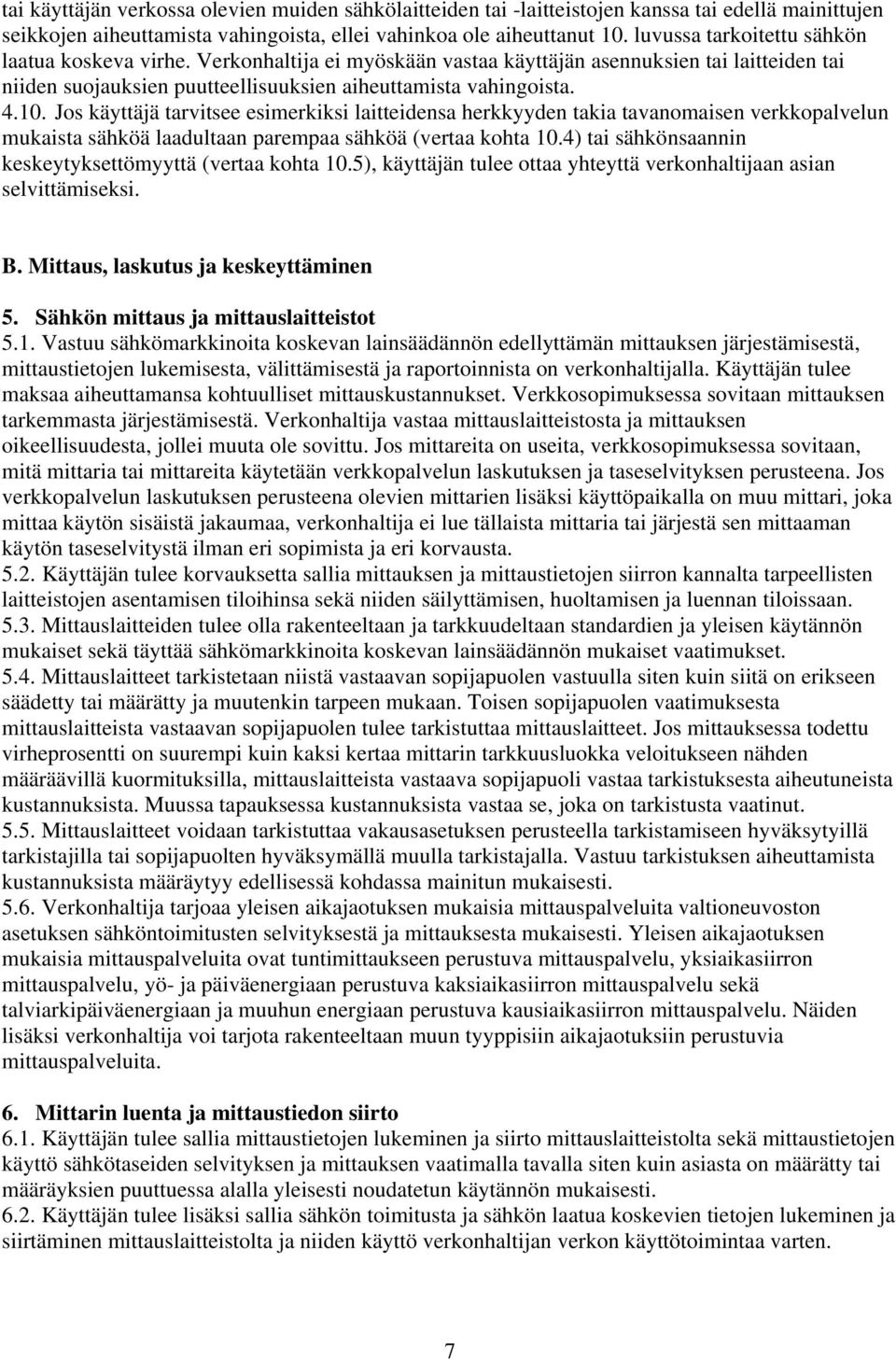 tai käyttäjän verkossa olevien muiden sähkölaitteiden tai -laitteistojen kanssa tai edellä mainittujen seikkojen aiheuttamista vahingoista, ellei vahinkoa ole aiheuttanut 10. luvussa tarkoitettu sähkön laatua koskeva virhe. Verkonhaltija ei myöskään vastaa käyttäjän asennuksien tai laitteiden tai niiden suojauksien puutteellisuuksien aiheuttamista vahingoista.
4.10. Jos käyttäjä tarvitsee esimerkiksi laitteidensa herkkyyden takia tavanomaisen verkkopalvelun mukaista sähköä laadultaan parempaa sähköä (vertaa kohta 10.4) tai sähkönsaannin keskeytyksettömyyttä (vertaa kohta 10.5), käyttäjän tulee ottaa yhteyttä verkonhaltijaan asian selvittämiseksi.

B. Mittaus, laskutus ja keskeyttäminen

5. Sähkön mittaus ja mittauslaitteistot
5.1. Vastuu sähkömarkkinoita koskevan lainsäädännön edellyttämän mittauksen järjestämisestä, mittaustietojen lukemisesta, välittämisestä ja raportoinnista on verkonhaltijalla. Käyttäjän tulee maksaa aiheuttamansa kohtuulliset mittauskustannukset. Verkkosopimuksessa sovitaan mittauksen tarkemmasta järjestämisestä. Verkonhaltija vastaa mittauslaitteistosta ja mittauksen oikeellisuudesta, jollei muuta ole sovittu. Jos mittareita on useita, verkkosopimuksessa sovitaan, mitä mittaria tai mittareita käytetään verkkopalvelun laskutuksen ja taseselvityksen perusteena. Jos verkkopalvelun laskutuksen perusteena olevien mittarien lisäksi käyttöpaikalla on muu mittari, joka mittaa käytön sisäistä jakaumaa, verkonhaltija ei lue tällaista mittaria tai järjestä sen mittaaman käytön taseselvitystä ilman eri sopimista ja eri korvausta.
5.2. Käyttäjän tulee korvauksetta sallia mittauksen ja mittaustietojen siirron kannalta tarpeellisten laitteistojen asentamisen tiloihinsa sekä niiden säilyttämisen, huoltamisen ja luennan tiloissaan.
5.3. Mittauslaitteiden tulee olla rakenteeltaan ja tarkkuudeltaan standardien ja yleisen käytännön mukaiset sekä täyttää sähkömarkkinoita koskevan lainsäädännön mukaiset vaatimukset.
5.4. Mittauslaitteet tarkistetaan niistä vastaavan sopijapuolen vastuulla siten kuin siitä on erikseen säädetty tai määrätty ja muutenkin tarpeen mukaan. Toisen sopijapuolen vaatimuksesta mittauslaitteista vastaavan sopijapuolen tulee tarkistuttaa mittauslaitteet. Jos mittauksessa todettu virheprosentti on suurempi kuin kaksi kertaa mittarin tarkkuusluokka veloitukseen nähden määräävillä kuormituksilla, mittauslaitteista vastaava sopijapuoli vastaa tarkistuksesta aiheutuneista kustannuksista. Muussa tapauksessa kustannuksista vastaa se, joka on tarkistusta vaatinut.
5.5. Mittauslaitteet voidaan tarkistuttaa vakausasetuksen perusteella tarkistamiseen hyväksytyillä tarkistajilla tai sopijapuolten hyväksymällä muulla tarkistajalla. Vastuu tarkistuksen aiheuttamista kustannuksista määräytyy edellisessä kohdassa mainitun mukaisesti.
5.6. Verkonhaltija tarjoaa yleisen aikajaotuksen mukaisia mittauspalveluita valtioneuvoston asetuksen sähköntoimitusten selvityksestä ja mittauksesta mukaisesti. Yleisen aikajaotuksen mukaisia mittauspalveluita ovat tuntimittaukseen perustuva mittauspalvelu, yksiaikasiirron mittauspalvelu, yö- ja päiväenergiaan perustuva kaksiaikasiirron mittauspalvelu sekä talviarkipäiväenergiaan ja muuhun energiaan perustuva kausiaikasiirron mittauspalvelu. Näiden lisäksi verkonhaltija voi tarjota rakenteeltaan muun tyyppisiin aikajaotuksiin perustuvia mittauspalveluita.

6. Mittarin luenta ja mittaustiedon siirto
6.1. Käyttäjän tulee sallia mittaustietojen lukeminen ja siirto mittauslaitteistolta sekä mittaustietojen käyttö sähkötaseiden selvityksen ja mittauksen vaatimalla tavalla siten kuin asiasta on määrätty tai määräyksien puuttuessa alalla yleisesti noudatetun käytännön mukaisesti.
6.2. Käyttäjän tulee lisäksi sallia sähkön toimitusta ja sähkön laatua koskevien tietojen lukeminen ja siirtäminen mittauslaitteistolta ja niiden käyttö verkonhaltijan verkon käyttötoimintaa varten.

7